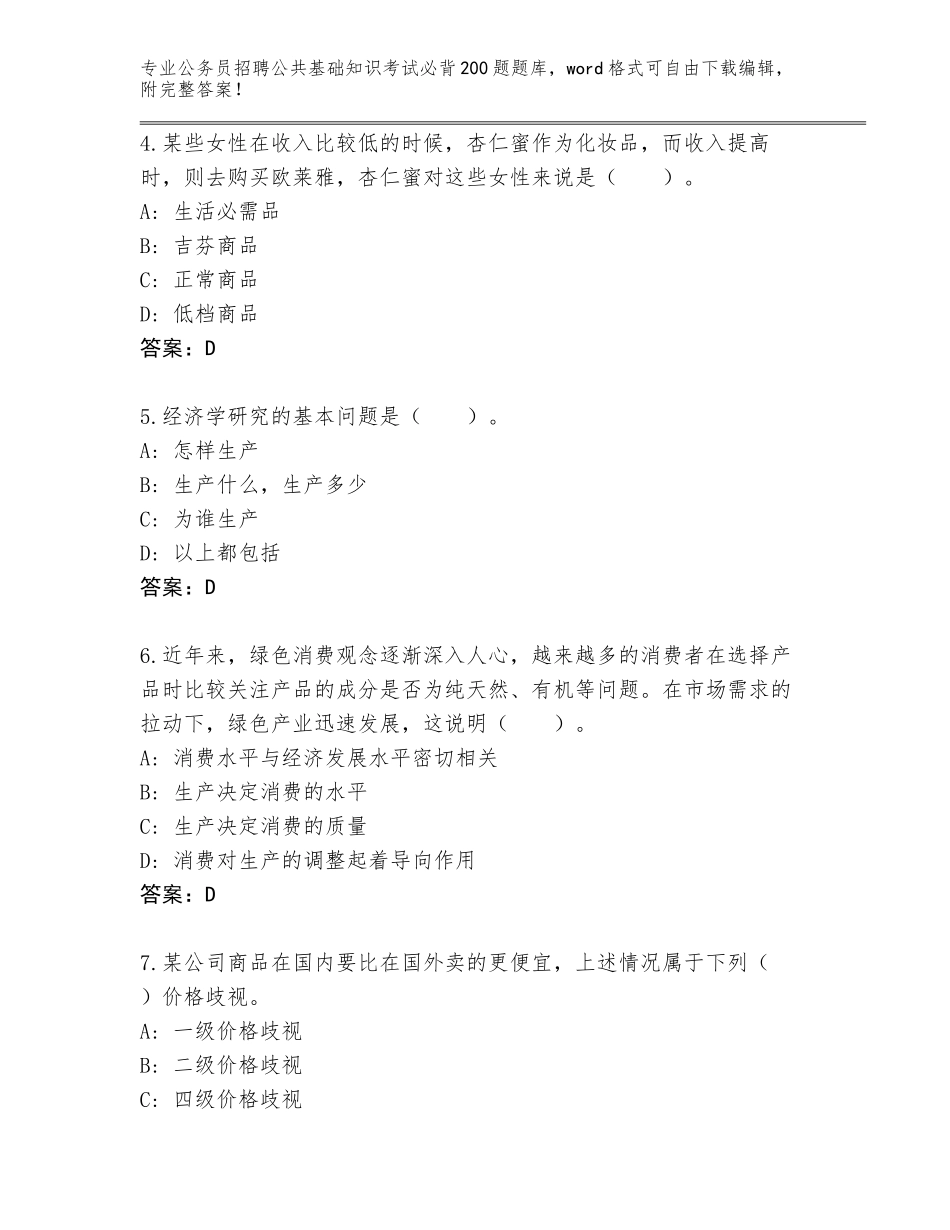 专业公务员招聘公共基础知识考试必背200题题库，word格式可自由下载编辑，附完整答案！

4.某些女性在收入比较低的时候，杏仁蜜作为化妆品，而收入提高时，则去购买欧莱雅，杏仁蜜对这些女性来说是（　　）。
A：生活必需品
B：吉芬商品
C：正常商品
D：低档商品
答案：D

5.经济学研究的基本问题是（　　）。
A：怎样生产
B：生产什么，生产多少
C：为谁生产
D：以上都包括
答案：D

6.近年来，绿色消费观念逐渐深入人心，越来越多的消费者在选择产品时比较关注产品的成分是否为纯天然、有机等问题。在市场需求的拉动下，绿色产业迅速发展，这说明（　　）。
A：消费水平与经济发展水平密切相关
B：生产决定消费的水平
C：生产决定消费的质量
D：消费对生产的调整起着导向作用
答案：D

7.某公司商品在国内要比在国外卖的更便宜，上述情况属于下列（　）价格歧视。
A：一级价格歧视
B：二级价格歧视
C：四级价格歧视